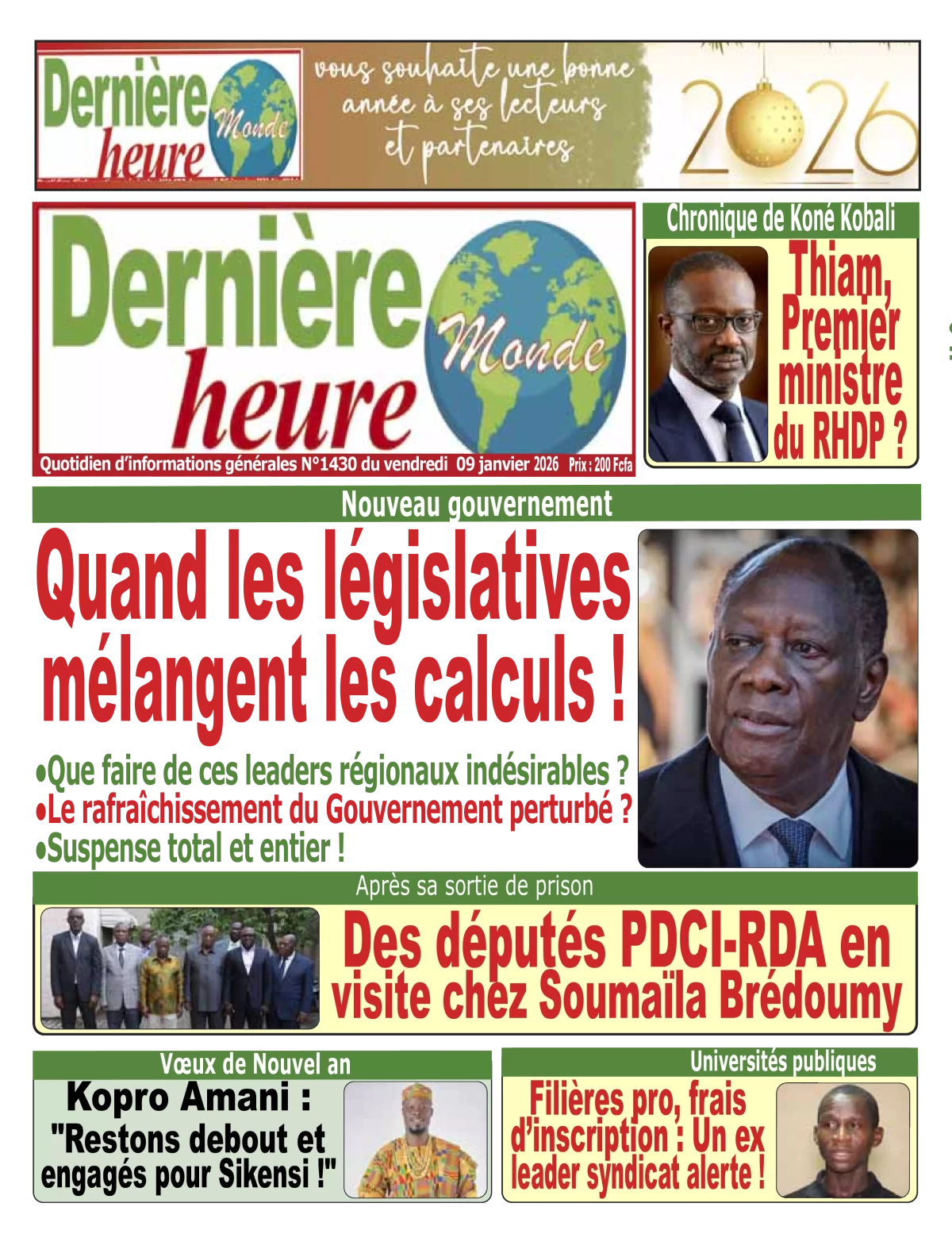 Dernière heure Monde

vous souhaite une bonne année à ses lecteurs et partenaires

2026

Dernière heure Monde

Quotidien d'informations générales N°1430 du vendredi 09 janvier 2026 Prix : 200 Fcfa

Chronique de Koné Kobali

Thiam, Premier ministre du RHDP ?

Nouveau gouvernement

Quand les législatives mélangent les calculs !

•Que faire de ces leaders régionaux indésirables ?
•Le rafraîchissement du Gouvernement perturbé ?
•Suspense total et entier !

Après sa sortie de prison

Des députés PDCI-RDA en visite chez Soumaïla Brédoumy

Vœux de Nouvel an

Kopro Amani : "Restons debout et engagés pour Sikensi !"

Universités publiques

Filières pro, frais d'inscription : Un ex leader syndicat alerte !